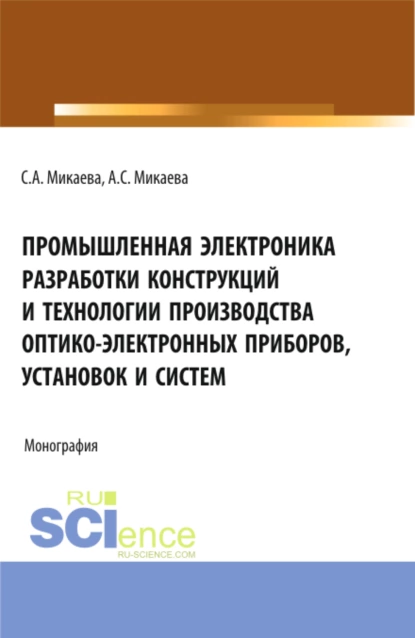 С.А. Микаева, А.С. Микаева

ПРОМЫШЛЕННАЯ ЭЛЕКТРОНИКА РАЗРАБОТКИ КОНСТРУКЦИЙ И ТЕХНОЛОГИИ ПРОИЗВОДСТВА ОПТИКО-ЭЛЕКТРОННЫХ ПРИБОРОВ, УСТАНОВОК И СИСТЕМ

Монография

RU SCIence
RU-SCIENCE.COM